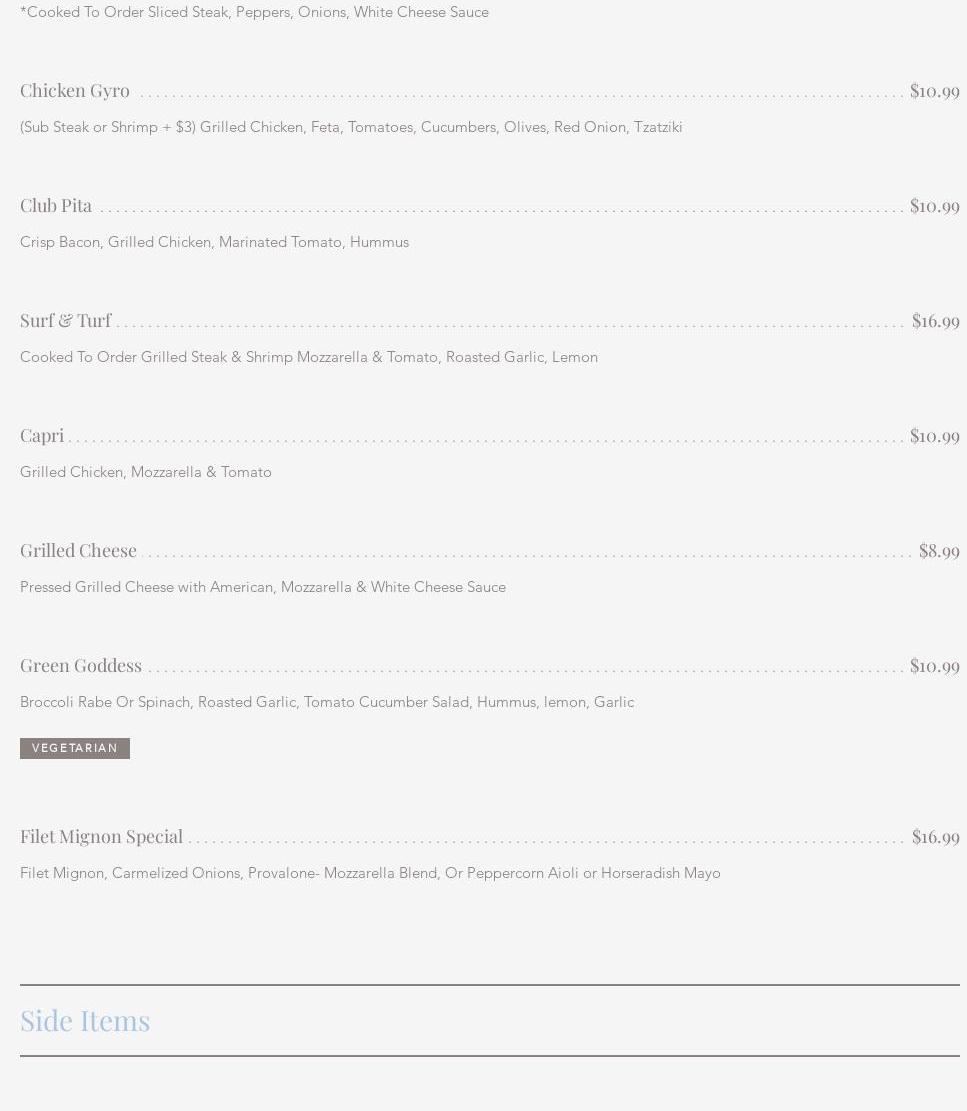 *Cooked To Order Sliced Steak, Peppers, Onions, White Cheese Sauce

Chicken Gyro $10.99

(Sub Steak or Shrimp + $3) Grilled Chicken, Feta, Tomatoes, Cucumbers, Olives, Red Onion, Tzatziki

Club Pita $10.99

Crisp Bacon, Grilled Chicken, Marinated Tomato, Hummus

Surf & Turf $16.99

Cooked To Order Grilled Steak & Shrimp Mozzarella & Tomato, Roasted Garlic, Lemon

Capri $10.99

Grilled Chicken, Mozzarella & Tomato

Grilled Cheese $8.99

Pressed Grilled Cheese with American, Mozzarella & White Cheese Sauce

Green Goddess $10.99

Broccoli Rabe Or Spinach, Roasted Garlic, Tomato Cucumber Salad, Hummus, lemon, Garlic

VEGETARIAN

Filet Mignon Special $16.99

Filet Mignon, Carmelized Onions, Provalone- Mozzarella Blend, Or Peppercorn Aioli or Horseradish Mayo

Side Items